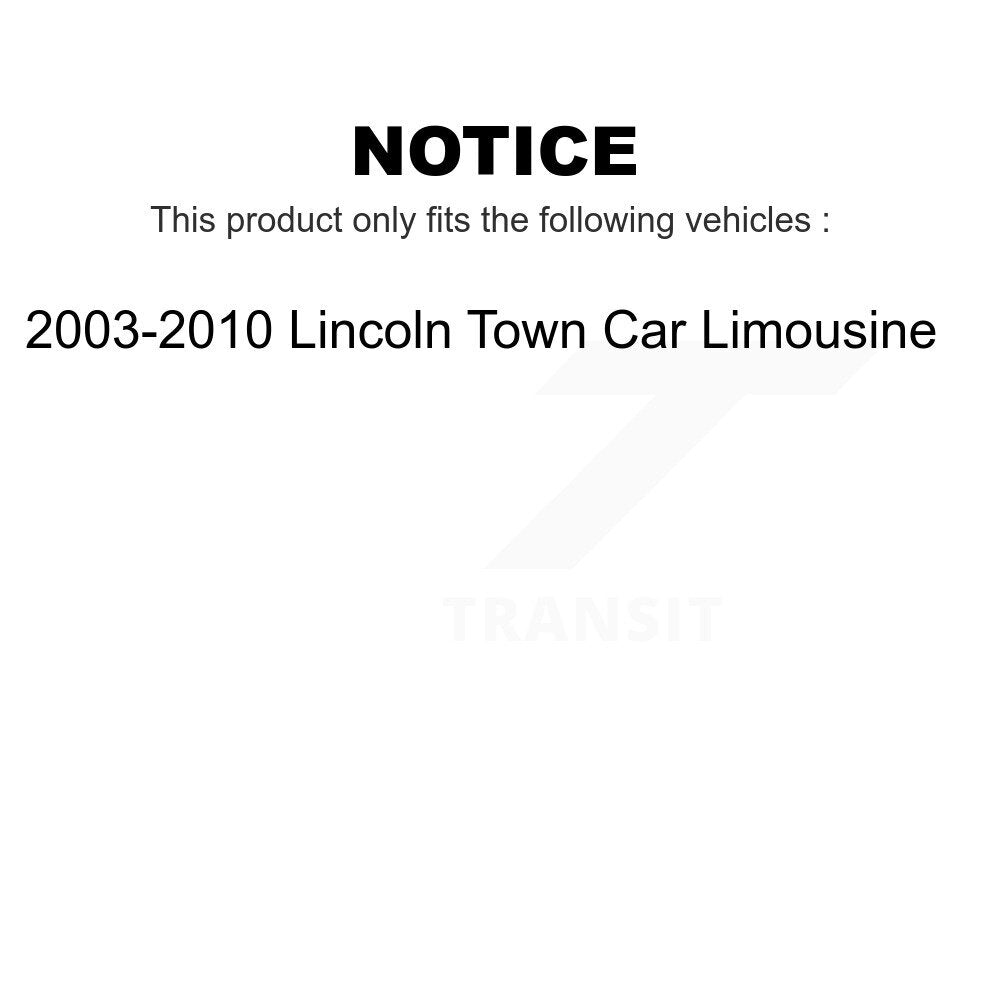 NOTICE

This product only fits the following vehicles :

2003-2010 Lincoln Town Car Limousine

TRANSIT